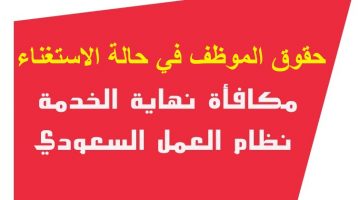 حقوق الموظف في حالة الاستغناء

مكافأة نهاية الخدمة

نظام العمل السعودي